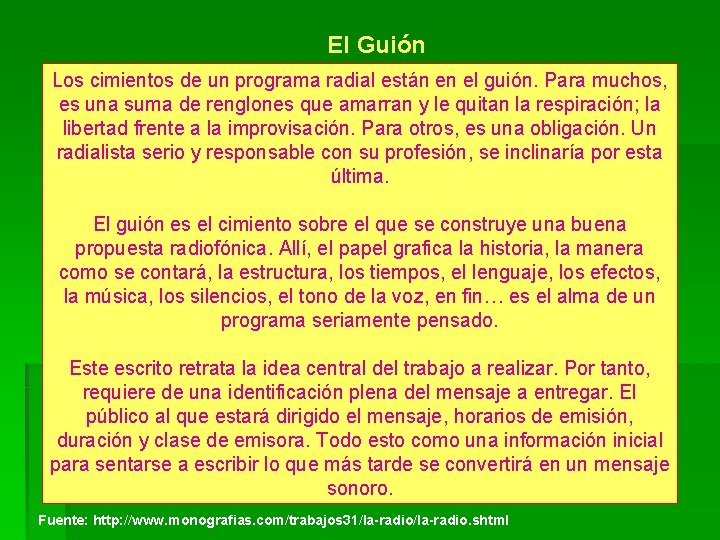 El Guión

Los cimientos de un programa radial están en el guión. Para muchos, es una suma de renglones que amarran y le quitan la respiración; la libertad frente a la improvisación. Para otros, es una obligación. Un radialista serio y responsable con su profesión, se inclinaría por esta última.

El guión es el cimiento sobre el que se construye una buena propuesta radiofónica. Allí, el papel grafica la historia, la manera como se contará, la estructura, los tiempos, el lenguaje, los efectos, la música, los silencios, el tono de la voz, en fin… es el alma de un programa seriamente pensado.

Este escrito retrata la idea central del trabajo a realizar. Por tanto, requiere de una identificación plena del mensaje a entregar. El público al que estará dirigido el mensaje, horarios de emisión, duración y clase de emisora. Todo esto como una información inicial para sentarse a escribir lo que más tarde se convertirá en un mensaje sonoro.

Fuente: http://www.monografias.com/trabajos31/la-radio/la-radio.shtml